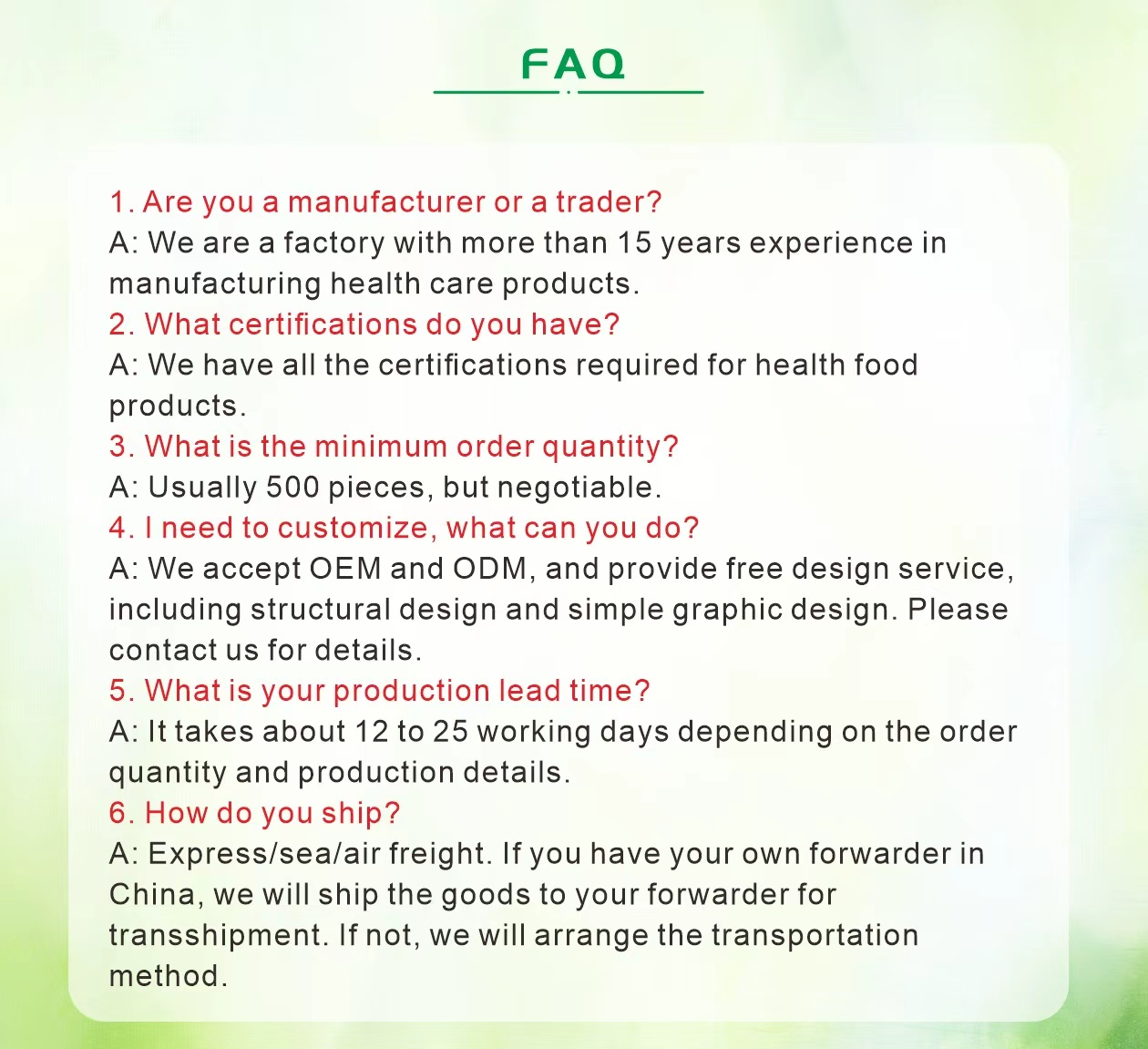 FAQ

1. Are you a manufacturer or a trader?
A: We are a factory with more than 15 years experience in manufacturing health care products.
2. What certifications do you have?
A: We have all the certifications required for health food products.
3. What is the minimum order quantity?
A: Usually 500 pieces, but negotiable.
4. I need to customize, what can you do?
A: We accept OEM and ODM, and provide free design service, including structural design and simple graphic design. Please contact us for details.
5. What is your production lead time?
A: It takes about 12 to 25 working days depending on the order quantity and production details.
6. How do you ship?
A: Express/sea/air freight. If you have your own forwarder in China, we will ship the goods to your forwarder for transshipment. If not, we will arrange the transportation method.